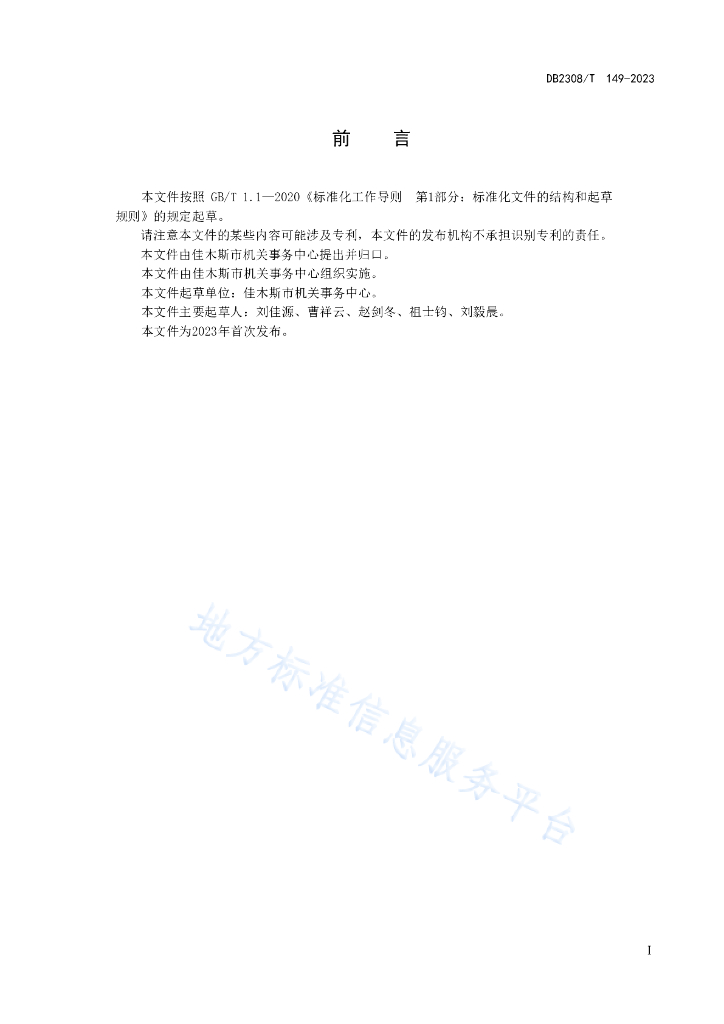 DB2308/T 149-2023

前　　言

本文件按照 GB/T 1.1—2020《标准化工作导则　第1部分：标准化文件的结构和起草规则》的规定起草。

请注意本文件的某些内容可能涉及专利，本文件的发布机构不承担识别专利的责任。

本文件由佳木斯市机关事务中心提出并归口。

本文件由佳木斯市机关事务中心组织实施。

本文件起草单位：佳木斯市机关事务中心。

本文件主要起草人：刘佳源、曹祥云、赵剑冬、祖士钧、刘毅晨。

本文件为2023年首次发布。

地方标准信息服务平台

I